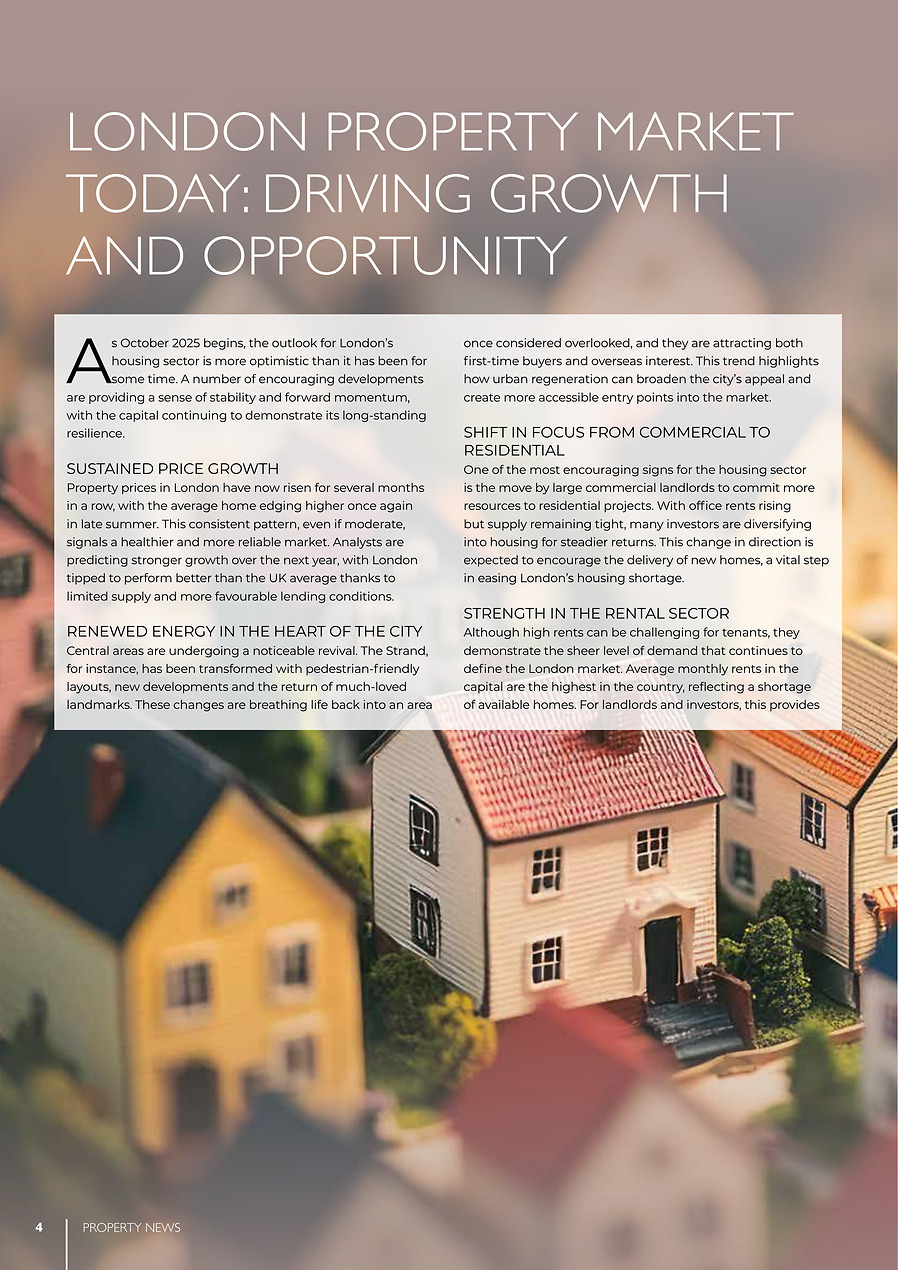 LONDON PROPERTY MARKET TODAY: DRIVING GROWTH AND OPPORTUNITY

As October 2025 begins, the outlook for London's housing sector is more optimistic than it has been for some time. A number of encouraging developments are providing a sense of stability and forward momentum, with the capital continuing to demonstrate its long-standing resilience.

SUSTAINED PRICE GROWTH
Property prices in London have now risen for several months in a row, with the average home edging higher once again in late summer. This consistent pattern, even if moderate, signals a healthier and more reliable market. Analysts are predicting stronger growth over the next year, with London tipped to perform better than the UK average thanks to limited supply and more favourable lending conditions.

RENEWED ENERGY IN THE HEART OF THE CITY
Central areas are undergoing a noticeable revival. The Strand, for instance, has been transformed with pedestrian-friendly layouts, new developments and the return of much-loved landmarks. These changes are breathing life back into an area once considered overlooked, and they are attracting both first-time buyers and overseas interest. This trend highlights how urban regeneration can broaden the city's appeal and create more accessible entry points into the market.

SHIFT IN FOCUS FROM COMMERCIAL TO RESIDENTIAL
One of the most encouraging signs for the housing sector is the move by large commercial landlords to commit more resources to residential projects. With office rents rising but supply remaining tight, many investors are diversifying into housing for steadier returns. This change in direction is expected to encourage the delivery of new homes, a vital step in easing London's housing shortage.

STRENGTH IN THE RENTAL SECTOR
Although high rents can be challenging for tenants, they demonstrate the sheer level of demand that continues to define the London market. Average monthly rents in the capital are the highest in the country, reflecting a shortage of available homes. For landlords and investors, this provides

4 PROPERTY NEWS